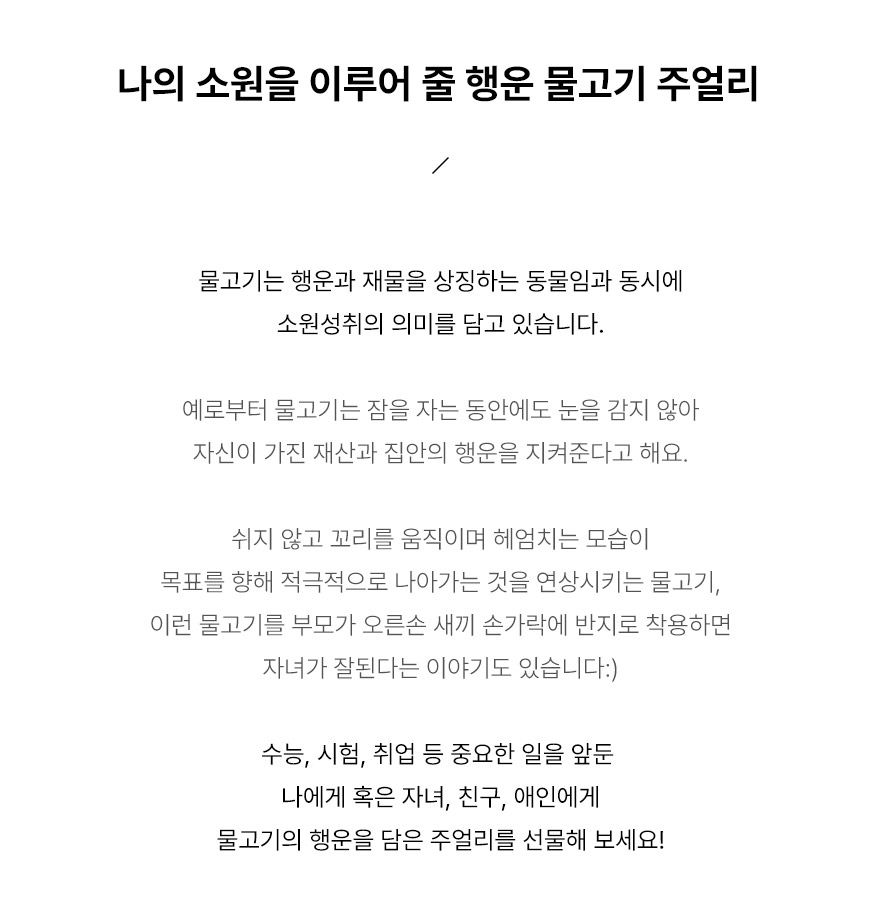 나의 소원을 이루어 줄 행운 물고기 주얼리

/

물고기는 행운과 재물을 상징하는 동물임과 동시에
소원성취의 의미를 담고 있습니다.

예로부터 물고기는 잠을 자는 동안에도 눈을 감지 않아
자신이 가진 재산과 집안의 행운을 지켜준다고 해요.

쉬지 않고 꼬리를 움직이며 헤엄치는 모습이
목표를 향해 적극적으로 나아가는 것을 연상시키는 물고기,
이런 물고기를 부모가 오른손 새끼 손가락에 반지로 착용하면
자녀가 잘된다는 이야기도 있습니다:)

수능, 시험, 취업 등 중요한 일을 앞둔
나에게 혹은 자녀, 친구, 애인에게
물고기의 행운을 담은 주얼리를 선물해 보세요!